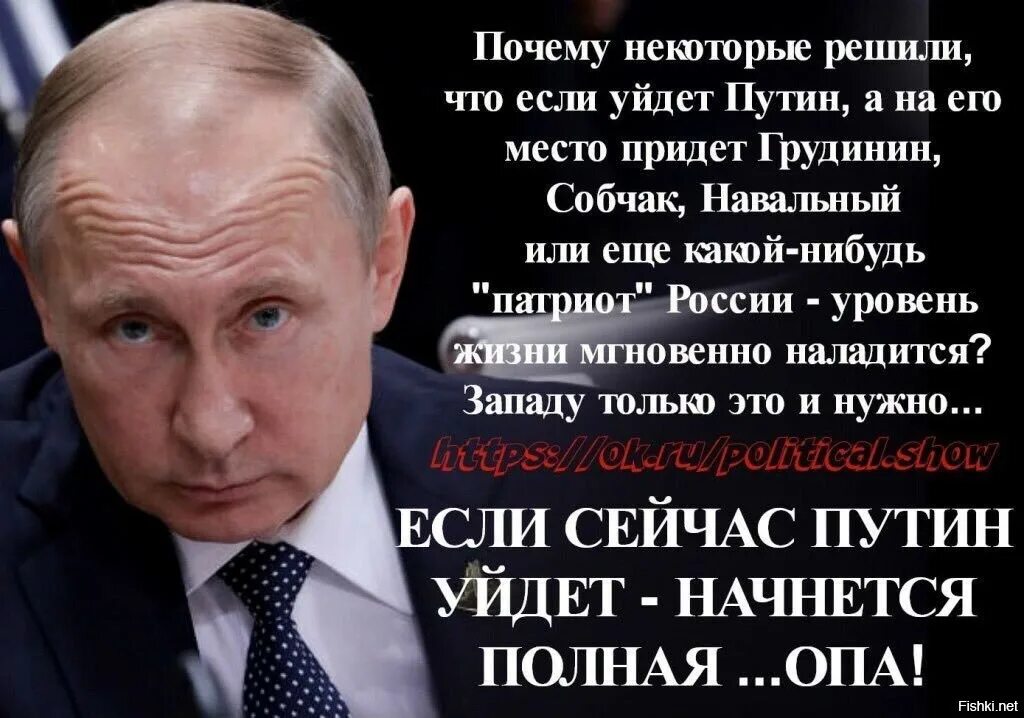 Почему некоторые решили, что если уйдет Путин, а на его место придет Грудинин, Собчак, Навальный или еще какой-нибудь "патриот" России - уровень жизни мгновенно наладится? Западу только это и нужно...

https://ok.ru/political.show

ЕСЛИ СЕЙЧАС ПУТИН УЙДЕТ - НАЧНЕТСЯ ПОЛНАЯ ...ОПА!

Fishki.net